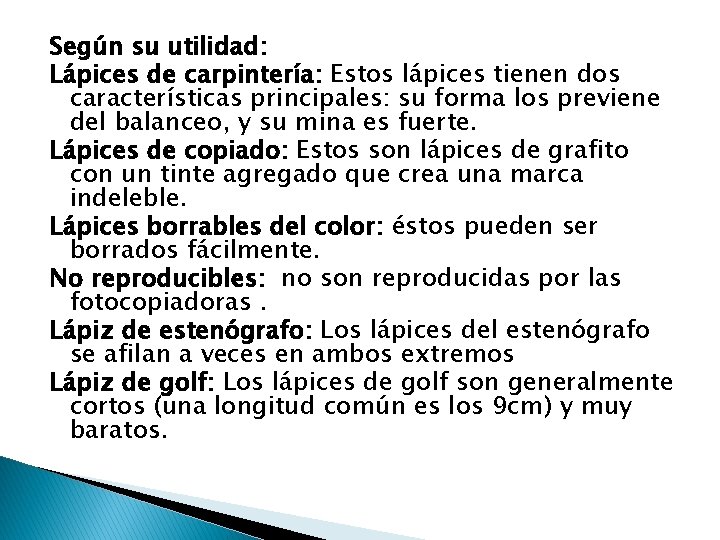 Según su utilidad:

Lápices de carpintería: Estos lápices tienen dos características principales: su forma los previene del balanceo, y su mina es fuerte.

Lápices de copiado: Estos son lápices de grafito con un tinte agregado que crea una marca indeleble.

Lápices borrables del color: éstos pueden ser borrados fácilmente.

No reproducibles: no son reproducidas por las fotocopiadoras .

Lápiz de estenógrafo: Los lápices del estenógrafo se afilan a veces en ambos extremos

Lápiz de golf: Los lápices de golf son generalmente cortos (una longitud común es los 9cm) y muy baratos.